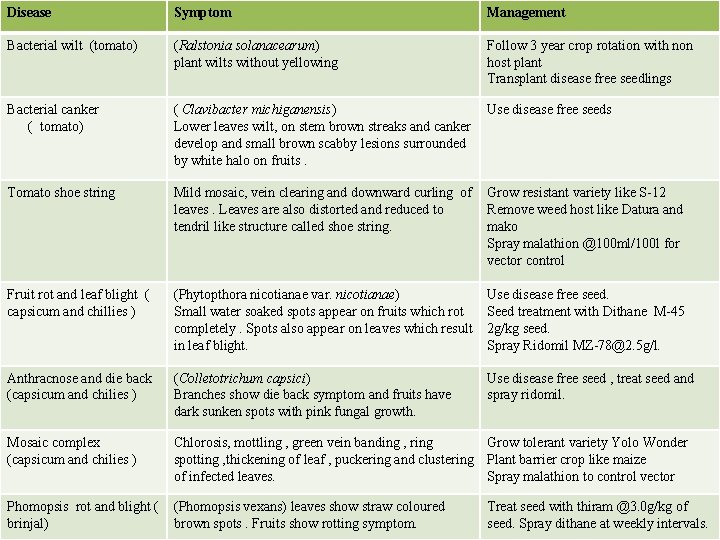 | Disease | Symptom | Management |
|---|---|---|
| Bacterial wilt (tomato) | (Ralstonia solanacearum) plant wilts without yellowing | Follow 3 year crop rotation with non host plant Transplant disease free seedlings |
| Bacterial canker ( tomato) | ( Clavibacter michiganensis) Lower leaves wilt, on stem brown streaks and canker develop and small brown scabby lesions surrounded by white halo on fruits . | Use disease free seeds |
| Tomato shoe string | Mild mosaic, vein clearing and downward curling of leaves . Leaves are also distorted and reduced to tendril like structure called shoe string. | Grow resistant variety like S-12 Remove weed host like Datura and mako Spray malathion @100ml/100l for vector control |
| Fruit rot and leaf blight ( capsicum and chillies ) | (Phytopthora nicotianae var. nicotianae) Small water soaked spots appear on fruits which rot completely . Spots also appear on leaves which result in leaf blight. | Use disease free seed. Seed treatment with Dithane M-45 2g/kg seed. Spray Ridomil MZ-78@2.5g/l. |
| Anthracnose and die back (capsicum and chilies ) | (Colletotrichum capsici) Branches show die back symptom and fruits have dark sunken spots with pink fungal growth. | Use disease free seed , treat seed and spray ridomil. |
| Mosaic complex (capsicum and chilies ) | Chlorosis, mottling , green vein banding , ring spotting ,thickening of leaf , puckering and clustering of infected leaves. | Grow tolerant variety Yolo Wonder Plant barrier crop like maize Spray malathion to control vector |
| Phomopsis rot and blight ( brinjal) | (Phomopsis vexans) leaves show straw coloured brown spots . Fruits show rotting symptom. | Treat seed with thiram @3.0g/kg of seed. Spray dithane at weekly intervals. |